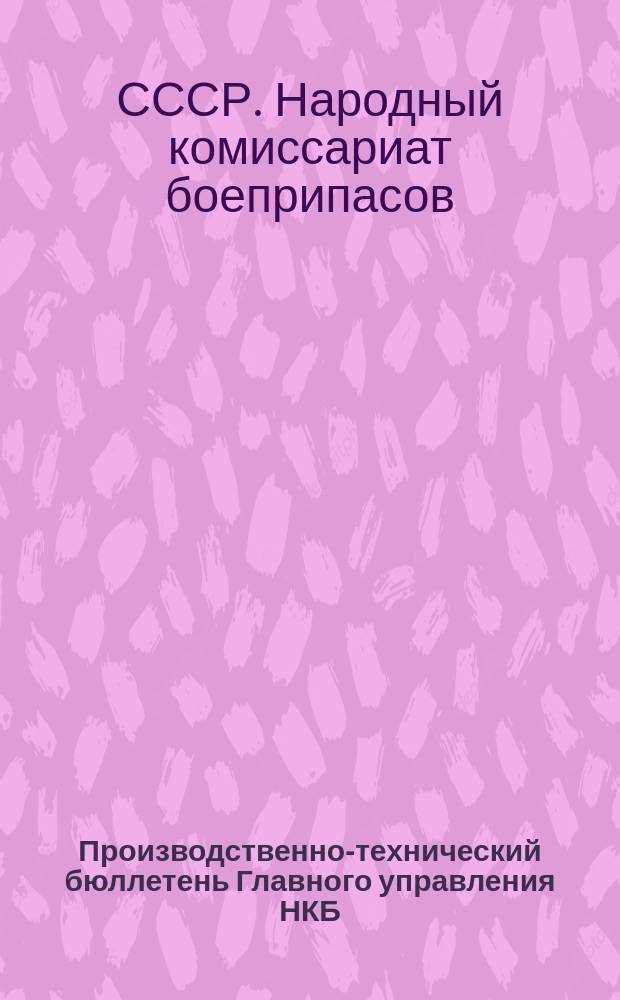 СССР. Народный комиссариат боеприпасов

Производственно-технический бюллетень Главного управления НКБ